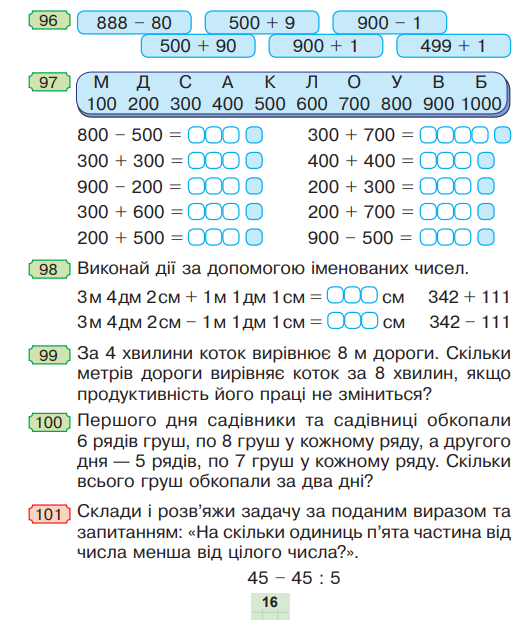 96 888 − 80 500 + 9 900 − 1
500 + 90 900 + 1 499 + 1

97

| М | Д | С | А | К | Л | О | У | В | Б |
|---|---|---|---|---|---|---|---|---|---|
| 100 | 200 | 300 | 400 | 500 | 600 | 700 | 800 | 900 | 1000 |

800 − 500 =
300 + 300 =
900 − 200 =
300 + 600 =
200 + 500 =

300 + 700 =
400 + 400 =
200 + 300 =
200 + 700 =
900 − 500 =

98 Виконай дії за допомогою іменованих чисел.

3 м 4 дм 2 см + 1 м 1 дм 1 см = см 342 + 111
3 м 4 дм 2 см − 1 м 1 дм 1 см = см 342 − 111

99 За 4 хвилини коток вирівнює 8 м дороги. Скільки метрів дороги вирівняє коток за 8 хвилин, якщо продуктивність його праці не зміниться?

100 Першого дня садівники та садівниці обкопали 6 рядів груш, по 8 груш у кожному ряду, а другого дня — 5 рядів, по 7 груш у кожному ряду. Скільки всього груш обкопали за два дні?

101 Склади і розв'яжи задачу за поданим виразом та запитанням: «На скільки одиниць п'ята частина від числа менша від цілого числа?».

45 − 45 : 5

16